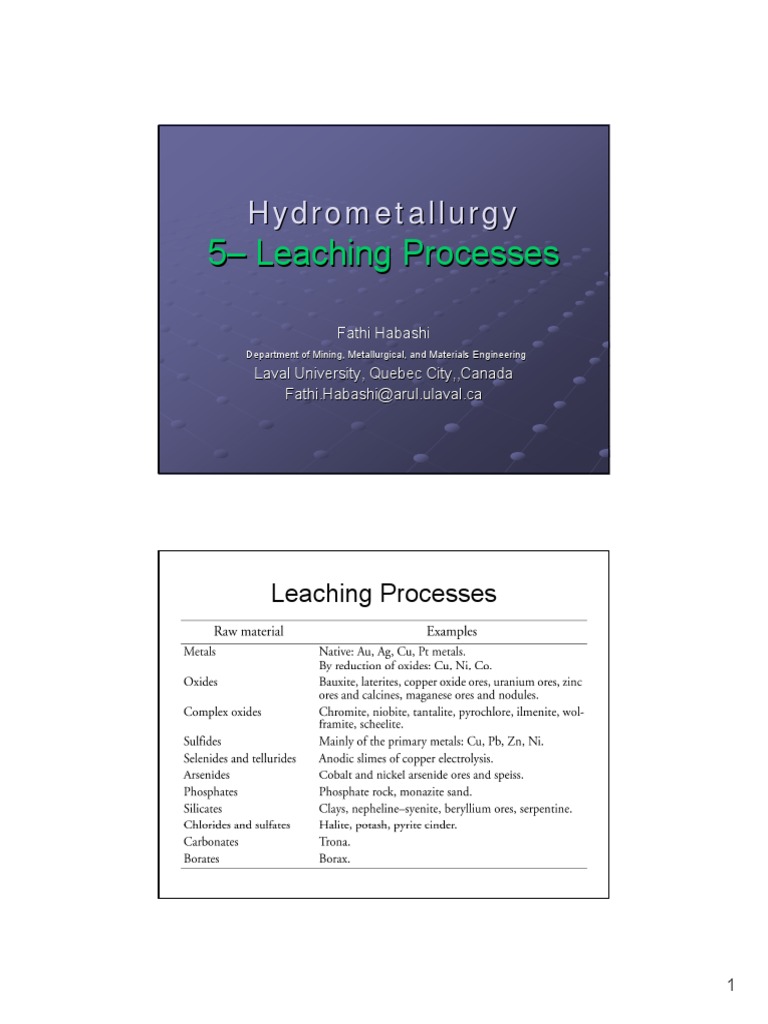 Hydrometallurgy
5– Leaching Processes

Fathi Habashi
Department of Mining, Metallurgical, and Materials Engineering
Laval University, Quebec City,,Canada
Fathi.Habashi@arul.ulaval.ca

Leaching Processes

| Raw material | Examples |
|---|---|
| Metals | Native: Au, Ag, Cu, Pt metals. By reduction of oxides: Cu, Ni, Co. |
| Oxides | Bauxite, laterites, copper oxide ores, uranium ores, zinc ores and calcines, maganese ores and nodules. |
| Complex oxides | Chromite, niobite, tantalite, pyrochlore, ilmenite, wolframite, scheelite. |
| Sulfides | Mainly of the primary metals: Cu, Pb, Zn, Ni. |
| Selenides and tellurides | Anodic slimes of copper electrolysis. |
| Arsenides | Cobalt and nickel arsenide ores and speiss. |
| Phosphates | Phosphate rock, monazite sand. |
| Silicates | Clays, nepheline–syenite, beryllium ores, serpentine. |
| Chlorides and sulfates | Halite, potash, pyrite cinder. |
| Carbonates | Trona. |
| Borates | Borax. |

1